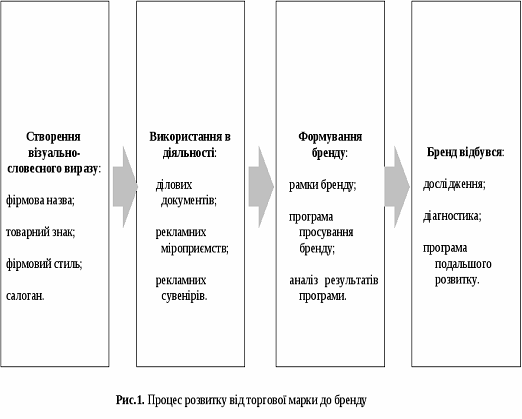 Створення візуально-словесного виразу:

фірмова назва;

товарний знак;

фірмовий стиль;

салоган.

Використання в діяльності:

ділових документів;

рекламних міроприємств;

рекламних сувенірів.

Формування бренду:

рамки бренду;

програма просування бренду;

аналіз результатів програми.

Бренд відбувся:

дослідження;

діагностика;

програма подальшого розвитку.

Рис.1. Процес розвитку від торгової марки до бренду